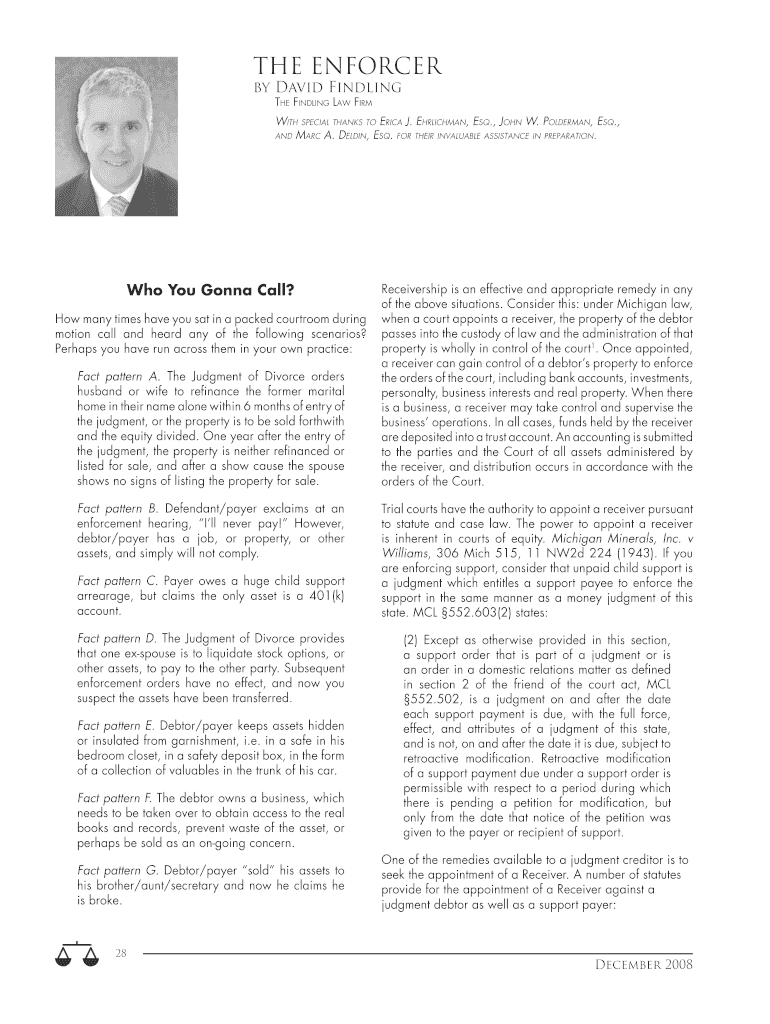 THE ENFORCER

BY DAVID FINDLING

THE FINDLING LAW FIRM

WITH SPECIAL THANKS TO ERICA J. EHRLICHMAN, ESQ., JOHN W. POLDERMAN, ESQ., AND MARC A. DELDIN, ESQ. FOR THEIR INVALUABLE ASSISTANCE IN PREPARATION.

Who You Gonna Call?

How many times have you sat in a packed courtroom during motion call and heard any of the following scenarios? Perhaps you have run across them in your own practice:

Fact pattern A. The Judgment of Divorce orders husband or wife to refinance the former marital home in their name alone within 6 months of entry of the judgment, or the property is to be sold forthwith and the equity divided. One year after the entry of the judgment, the property is neither refinanced or listed for sale, and after a show cause the spouse shows no signs of listing the property for sale.

Fact pattern B. Defendant/payer exclaims at an enforcement hearing, "I'll never pay!" However, debtor/payer has a job, or property, or other assets, and simply will not comply.

Fact pattern C. Payer owes a huge child support arrearage, but claims the only asset is a 401(k) account.

Fact pattern D. The Judgment of Divorce provides that one ex-spouse is to liquidate stock options, or other assets, to pay to the other party. Subsequent enforcement orders have no effect, and now you suspect the assets have been transferred.

Fact pattern E. Debtor/payer keeps assets hidden or insulated from garnishment, i.e. in a safe in his bedroom closet, in a safety deposit box, in the form of a collection of valuables in the trunk of his car.

Fact pattern F. The debtor owns a business, which needs to be taken over to obtain access to the real books and records, prevent waste of the asset, or perhaps be sold as an on-going concern.

Fact pattern G. Debtor/payer "sold" his assets to his brother/aunt/secretary and now he claims he is broke.

Receivership is an effective and appropriate remedy in any of the above situations. Consider this: under Michigan law, when a court appoints a receiver, the property of the debtor passes into the custody of law and the administration of that property is wholly in control of the court$^1$. Once appointed, a receiver can gain control of a debtor's property to enforce the orders of the court, including bank accounts, investments, personalty, business interests and real property. When there is a business, a receiver may take control and supervise the business' operations. In all cases, funds held by the receiver are deposited into a trust account. An accounting is submitted to the parties and the Court of all assets administered by the receiver, and distribution occurs in accordance with the orders of the Court.

Trial courts have the authority to appoint a receiver pursuant to statute and case law. The power to appoint a receiver is inherent in courts of equity. Michigan Minerals, Inc. v Williams, 306 Mich 515, 11 NW2d 224 (1943). If you are enforcing support, consider that unpaid child support is a judgment which entitles a support payee to enforce the support in the same manner as a money judgment of this state. MCL §552.603(2) states:

(2) Except as otherwise provided in this section, a support order that is part of a judgment or is an order in a domestic relations matter as defined in section 2 of the friend of the court act, MCL §552.502, is a judgment on and after the date each support payment is due, with the full force, effect, and attributes of a judgment of this state, and is not, on and after the date it is due, subject to retroactive modification. Retroactive modification of a support payment due under a support order is permissible with respect to a period during which there is pending a petition for modification, but only from the date that notice of the petition was given to the payer or recipient of support.

One of the remedies available to a judgment creditor is to seek the appointment of a Receiver. A number of statutes provide for the appointment of a Receiver against a judgment debtor as well as a support payer:

28

DECEMBER 2008